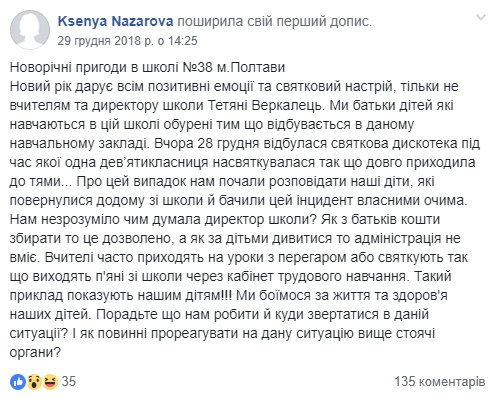 Ksenya Nazarova поширила свій перший допис.
29 грудня 2018 р. о 14:25

Новорічні пригоди в школі №38 м.Полтави
Новий рік дарує всім позитивні емоції та святковий настрій, тільки не вчителям та директору школи Тетяні Веркалець. Ми батьки дітей які навчаються в цій школі обурені тим що відбувається в даному навчальному закладі. Вчора 28 грудня відбулася святкова дискотека під час якої одна дев'ятикласниця насвяткувалася так що довго приходила до тями... Про цей випадок нам почали розповідати наші діти, які повернулися додому зі школи й бачили цей інцидент власними очима. Нам незрозуміло чим думала директор школи? Як з батьків кошти збирати то це дозволено, а як за дітьми дивитися то адміністрація не вміє. Вчителі часто приходять на уроки з перегаром або святкують так що виходять п'яні зі школи через кабінет трудового навчання. Такий приклад показують нашим дітям!!! Ми боїмося за життя та здоров'я наших дітей. Порадьте що нам робити й куди звертатися в даній ситуації? І як повинні прореагувати на дану ситуацію вище стоячі органи?

35
135 коментарів